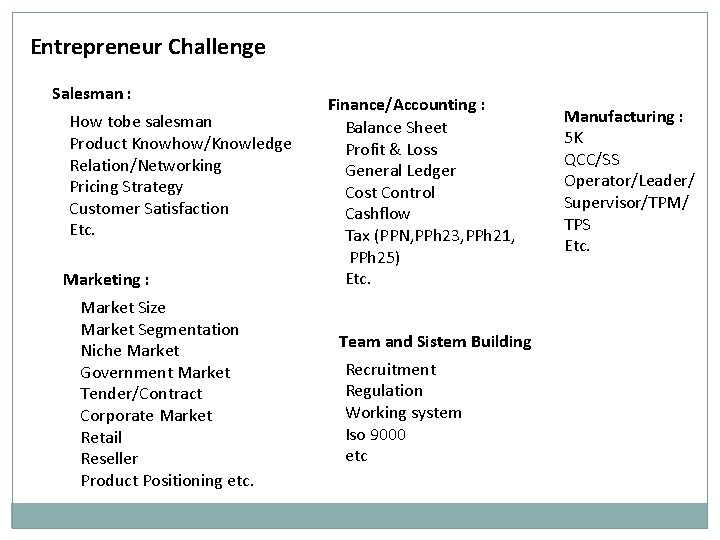 Entrepreneur Challenge

Salesman :

How tobe salesman
Product Knowhow/Knowledge
Relation/Networking
Pricing Strategy
Customer Satisfaction
Etc.

Marketing :

Market Size
Market Segmentation
Niche Market
Government Market
Tender/Contract
Corporate Market
Retail
Reseller
Product Positioning etc.

Finance/Accounting :

Balance Sheet
Profit & Loss
General Ledger
Cost Control
Cashflow
Tax (PPN,PPh23,PPh21, PPh25)
Etc.

Team and Sistem Building

Recruitment
Regulation
Working system
Iso 9000
etc

Manufacturing :

5K
QCC/SS
Operator/Leader/ Supervisor/TPM/ TPS
Etc.